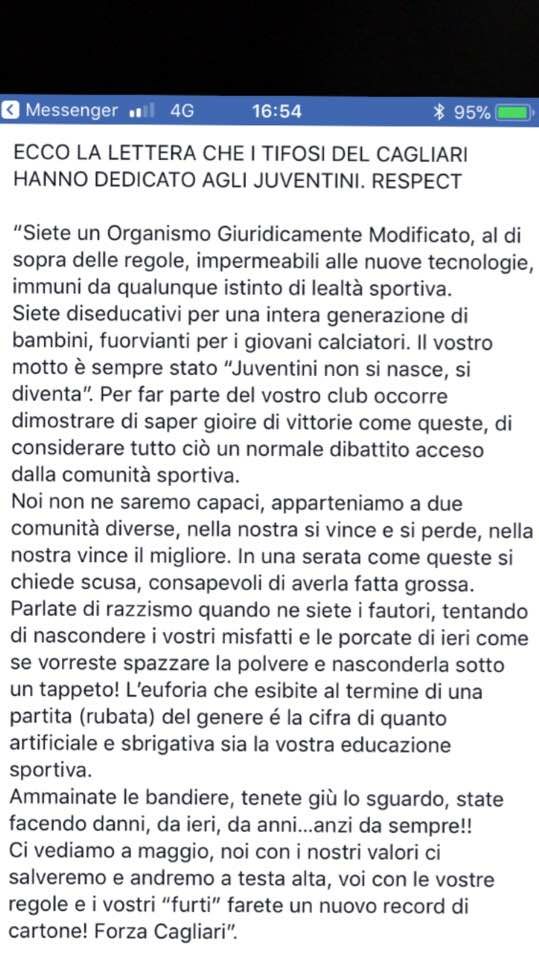 Messenger 4G 16:54 95%

ECCO LA LETTERA CHE I TIFOSI DEL CAGLIARI HANNO DEDICATO AGLI JUVENTINI. RESPECT

"Siete un Organismo Giuridicamente Modificato, al di sopra delle regole, impermeabili alle nuove tecnologie, immuni da qualunque istinto di lealtà sportiva.
Siete diseducativi per una intera generazione di bambini, fuorvianti per i giovani calciatori. Il vostro motto è sempre stato "Juventini non si nasce, si diventa". Per far parte del vostro club occorre dimostrare di saper gioire di vittorie come queste, di considerare tutto ciò un normale dibattito acceso dalla comunità sportiva.
Noi non ne saremo capaci, apparteniamo a due comunità diverse, nella nostra si vince e si perde, nella nostra vince il migliore. In una serata come queste si chiede scusa, consapevoli di averla fatta grossa.
Parlate di razzismo quando ne siete i fautori, tentando di nascondere i vostri misfatti e le porcate di ieri come se vorreste spazzare la polvere e nasconderla sotto un tappeto! L'euforia che esibite al termine di una partita (rubata) del genere é la cifra di quanto artificiale e sbrigativa sia la vostra educazione sportiva.
Ammainate le bandiere, tenete giù lo sguardo, state facendo danni, da ieri, da anni...anzi da sempre!!
Ci vediamo a maggio, noi con i nostri valori ci salveremo e andremo a testa alta, voi con le vostre regole e i vostri "furti" farete un nuovo record di cartone! Forza Cagliari".